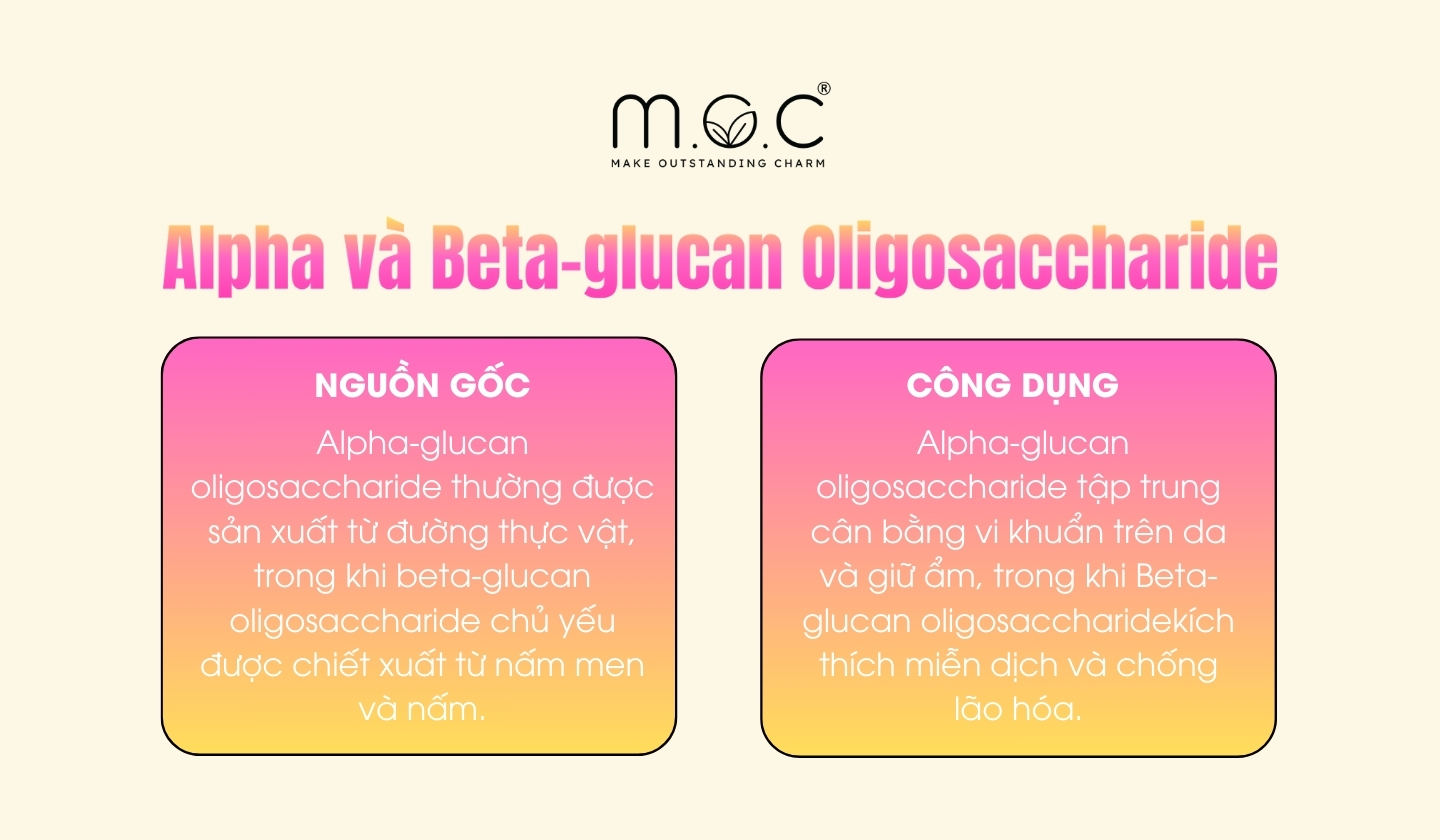 M.O.C®
MAKE OUTSTANDING CHARM

Alpha và Beta-glucan Oligosaccharide

NGUỒN GỐC

Alpha-glucan oligosaccharide thường được sản xuất từ đường thực vật, trong khi beta-glucan oligosaccharide chủ yếu được chiết xuất từ nấm men và nấm.

CÔNG DỤNG

Alpha-glucan oligosaccharide tập trung cân bằng vi khuẩn trên da và giữ ẩm, trong khi Beta-glucan oligosaccharidekích thích miễn dịch và chống lão hóa.